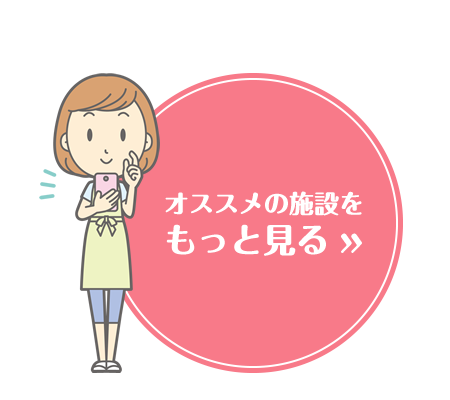 オススメの施設を
もっと見る »